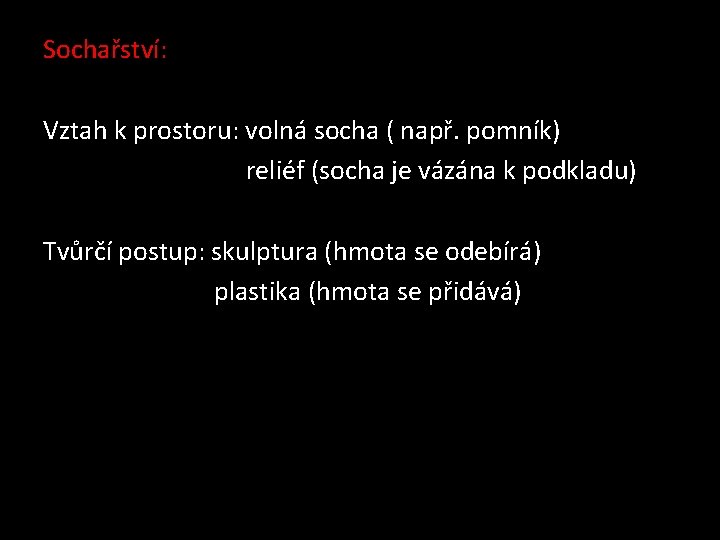 Sochařství:

Vztah k prostoru: volná socha ( např. pomník)
reliéf (socha je vázána k podkladu)

Tvůrčí postup: skulptura (hmota se odebírá)
plastika (hmota se přidává)